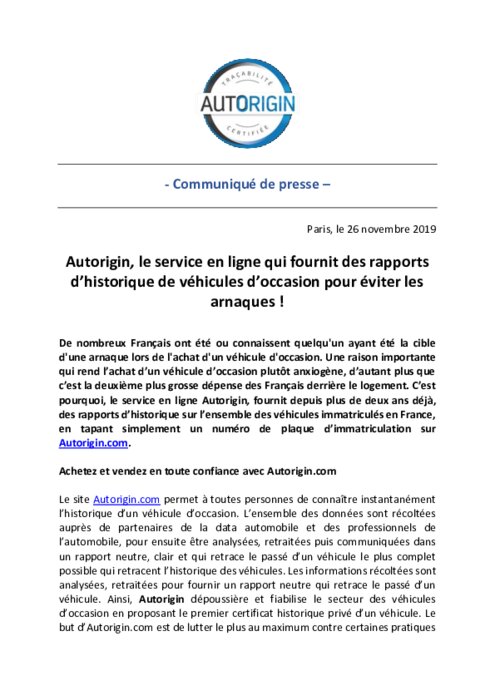 TRAÇABILITÉ
AUTORIGIN
CERTIFIÉE

- Communiqué de presse –

Paris, le 26 novembre 2019

Autorigin, le service en ligne qui fournit des rapports d'historique de véhicules d'occasion pour éviter les arnaques !

De nombreux Français ont été ou connaissent quelqu'un ayant été la cible d'une arnaque lors de l'achat d'un véhicule d'occasion. Une raison importante qui rend l'achat d'un véhicule d'occasion plutôt anxiogène, d'autant plus que c'est la deuxième plus grosse dépense des Français derrière le logement. C'est pourquoi, le service en ligne Autorigin, fournit depuis plus de deux ans déjà, des rapports d'historique sur l'ensemble des véhicules immatriculés en France, en tapant simplement un numéro de plaque d'immatriculation sur Autorigin.com.

Achetez et vendez en toute confiance avec Autorigin.com

Le site Autorigin.com permet à toutes personnes de connaître instantanément l'historique d'un véhicule d'occasion. L'ensemble des données sont récoltées auprès de partenaires de la data automobile et des professionnels de l'automobile, pour ensuite être analysées, retraitées puis communiquées dans un rapport neutre, clair et qui retrace le passé d'un véhicule le plus complet possible qui retracent l'historique des véhicules. Les informations récoltées sont analysées, retraitées pour fournir un rapport neutre qui retrace le passé d'un véhicule. Ainsi, Autorigin dépoussière et fiabilise le secteur des véhicules d'occasion en proposant le premier certificat historique privé d'un véhicule. Le but d'Autorigin.com est de lutter le plus au maximum contre certaines pratiques